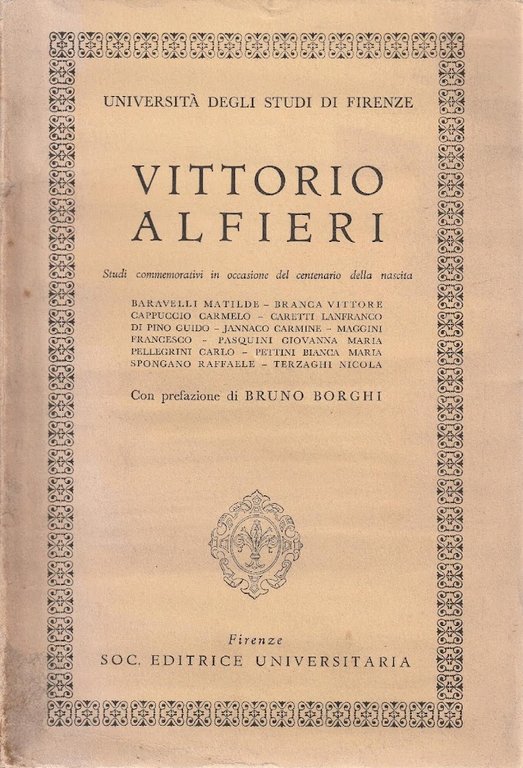 UNIVERSITÀ DEGLI STUDI DI FIRENZE

VITTORIO ALFIERI

Studi commemorativi in occasione del centenario della nascita

BARAVELLI MATILDE – BRANCA VITTORE CAPPUCCIO CARMELO – CARETTI LANFRANCO DI PINO GUIDO – JANNACO CARMINE – MAGGINI FRANCESCO – PASQUINI GIOVANNA MARIA PELLEGRINI CARLO – PETTINI BIANCA MARIA SPONGANO RAFFAELE – TERZAGHI NICOLA

Con prefazione di BRUNO BORGHI

Firenze
SOC. EDITRICE UNIVERSITARIA